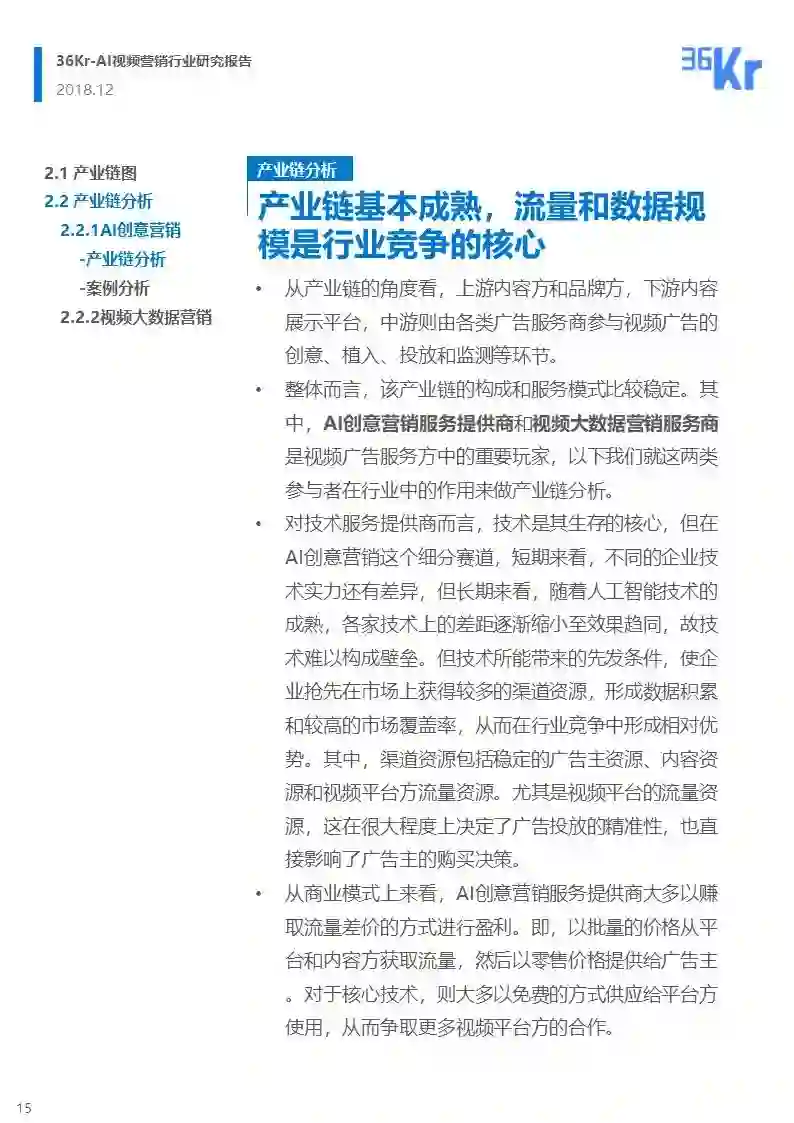 36Kr-AI视频营销行业研究报告
2018.12

36Kr

2.1 产业链图
2.2 产业链分析
2.2.1AI创意营销
-产业链分析
-案例分析
2.2.2视频大数据营销

产业链分析

产业链基本成熟，流量和数据规模是行业竞争的核心

• 从产业链的角度看，上游内容方和品牌方，下游内容展示平台，中游则由各类广告服务商参与视频广告的创意、植入、投放和监测等环节。

• 整体而言，该产业链的构成和服务模式比较稳定。其中，AI创意营销服务提供商和视频大数据营销服务商是视频广告服务方中的重要玩家，以下我们就这两类参与者在行业中的作用来做产业链分析。

• 对技术服务提供商而言，技术是其生存的核心，但在AI创意营销这个细分赛道，短期来看，不同的企业技术实力还有差异，但长期来看，随着人工智能技术的成熟，各家技术上的差距逐渐缩小至效果趋同，故技术难以构成壁垒。但技术所能带来的先发条件，使企业抢先在市场上获得较多的渠道资源，形成数据积累和较高的市场覆盖率，从而在行业竞争中形成相对优势。其中，渠道资源包括稳定的广告主资源、内容资源和视频平台方流量资源。尤其是视频平台的流量资源，这在很大程度上决定了广告投放的精准性，也直接影响了广告主的购买决策。

• 从商业模式上来看，AI创意营销服务提供商大多以赚取流量差价的方式进行盈利。即，以批量的价格从平台和内容方获取流量，然后以零售价格提供给广告主。对于核心技术，则大多以免费的方式供应给平台方使用，从而争取更多视频平台方的合作。

15